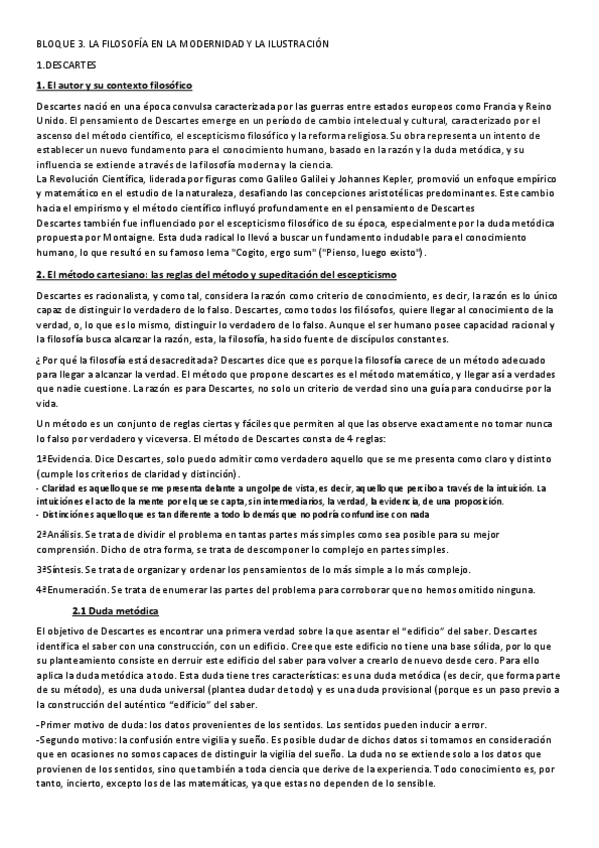 BLOQUE 3. LA FILOSOFÍA EN LA MODERNIDAD Y LA ILUSTRACIÓN

1.DESCARTES

1. El autor y su contexto filosófico

Descartes nació en una época convulsa caracterizada por las guerras entre estados europeos como Francia y Reino Unido. El pensamiento de Descartes emerge en un período de cambio intelectual y cultural, caracterizado por el ascenso del método científico, el escepticismo filosófico y la reforma religiosa. Su obra representa un intento de establecer un nuevo fundamento para el conocimiento humano, basado en la razón y la duda metódica, y su influencia se extiende a través de la filosofía moderna y la ciencia.
La Revolución Científica, liderada por figuras como Galileo Galilei y Johannes Kepler, promovió un enfoque empírico y matemático en el estudio de la naturaleza, desafiando las concepciones aristotélicas predominantes. Este cambio hacia el empirismo y el método científico influyó profundamente en el pensamiento de Descartes
Descartes también fue influenciado por el escepticismo filosófico de su época, especialmente por la duda metódica propuesta por Montaigne. Esta duda radical lo llevó a buscar un fundamento indudable para el conocimiento humano, lo que resultó en su famoso lema "Cogito, ergo sum" ("Pienso, luego existo").

2. El método cartesiano: las reglas del método y supeditación del escepticismo

Descartes es racionalista, y como tal, considera la razón como criterio de conocimiento, es decir, la razón es lo único capaz de distinguir lo verdadero de lo falso. Descartes, como todos los filósofos, quiere llegar al conocimiento de la verdad, o, lo que es lo mismo, distinguir lo verdadero de lo falso. Aunque el ser humano posee capacidad racional y la filosofía busca alcanzar la razón, esta, la filosofía, ha sido fuente de discípulos constantes.

¿Por qué la filosofía está desacreditada? Descartes dice que es porque la filosofía carece de un método adecuado para llegar a alcanzar la verdad. El método que propone descartes es el método matemático, y llegar así a verdades que nadie cuestione. La razón es para Descartes, no solo un criterio de verdad sino una guía para conducirse por la vida.

Un método es un conjunto de reglas ciertas y fáciles que permiten al que las observe exactamente no tomar nunca lo falso por verdadero y viceversa. El método de Descartes consta de 4 reglas:

1ªEvidencia. Dice Descartes, solo puedo admitir como verdadero aquello que se me presenta como claro y distinto (cumple los criterios de claridad y distinción).
- Claridad es aquello que se me presenta delante a un golpe de vista, es decir, aquello que percibo a través de la intuición. La intuición es el acto de la mente por el que se capta, sin intermediarios, la verdad, la evidencia, de una proposición.
- Distinción es aquello que es tan diferente a todo lo demás que no podría confundirse con nada

2ªAnálisis. Se trata de dividir el problema en tantas partes más simples como sea posible para su mejor comprensión. Dicho de otra forma, se trata de descomponer lo complejo en partes simples.

3ªSíntesis. Se trata de organizar y ordenar los pensamientos de lo más simple a lo más complejo.

4ªEnumeración. Se trata de enumerar las partes del problema para corroborar que no hemos omitido ninguna.

2.1 Duda metódica

El objetivo de Descartes es encontrar una primera verdad sobre la que asentar el "edificio" del saber. Descartes identifica el saber con una construcción, con un edificio. Cree que este edificio no tiene una base sólida, por lo que su planteamiento consiste en derruir este edificio del saber para volver a crearlo de nuevo desde cero. Para ello aplica la duda metódica a todo. Esta duda tiene tres características: es una duda metódica (es decir, que forma parte de su método), es una duda universal (plantea dudar de todo) y es una duda provisional (porque es un paso previo a la construcción del auténtico "edificio" del saber.

-Primer motivo de duda: los datos provenientes de los sentidos. Los sentidos pueden inducir a error.
-Segundo motivo: la confusión entre vigilia y sueño. Es posible dudar de dichos datos si tomamos en consideración que en ocasiones no somos capaces de distinguir la vigilia del sueño. La duda no se extiende solo a los datos que provienen de los sentidos, sino que también a toda ciencia que derive de la experiencia. Todo conocimiento es, por tanto, incierto, excepto los de las matemáticas, ya que estas no dependen de lo sensible.